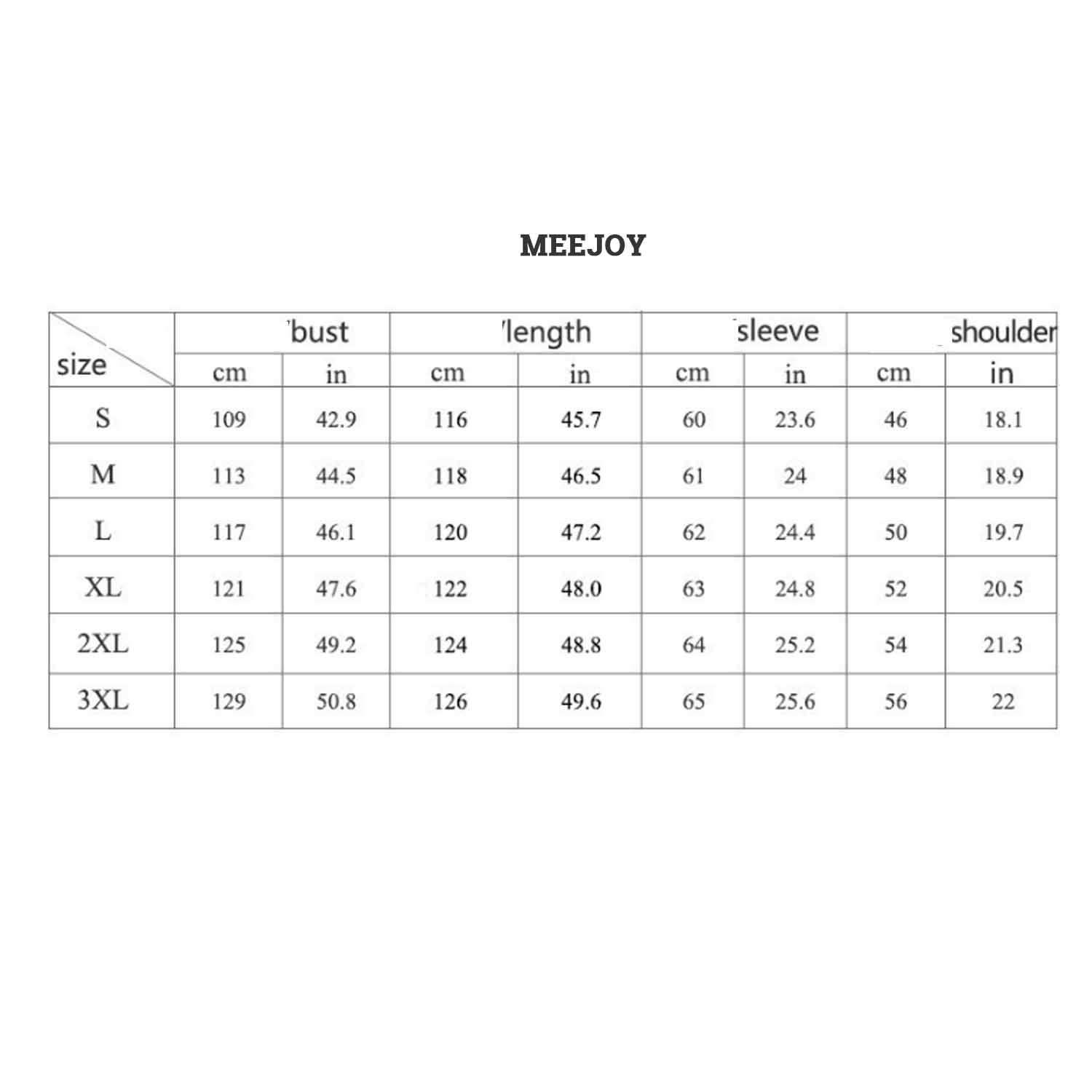 MEEJOY

| size | bust | | length | | sleeve | | shoulder | |
|---|---|---|---|---|---|---|---|---|
| | cm | in | cm | in | cm | in | cm | in |
| S | 109 | 42.9 | 116 | 45.7 | 60 | 23.6 | 46 | 18.1 |
| M | 113 | 44.5 | 118 | 46.5 | 61 | 24 | 48 | 18.9 |
| L | 117 | 46.1 | 120 | 47.2 | 62 | 24.4 | 50 | 19.7 |
| XL | 121 | 47.6 | 122 | 48.0 | 63 | 24.8 | 52 | 20.5 |
| 2XL | 125 | 49.2 | 124 | 48.8 | 64 | 25.2 | 54 | 21.3 |
| 3XL | 129 | 50.8 | 126 | 49.6 | 65 | 25.6 | 56 | 22 |